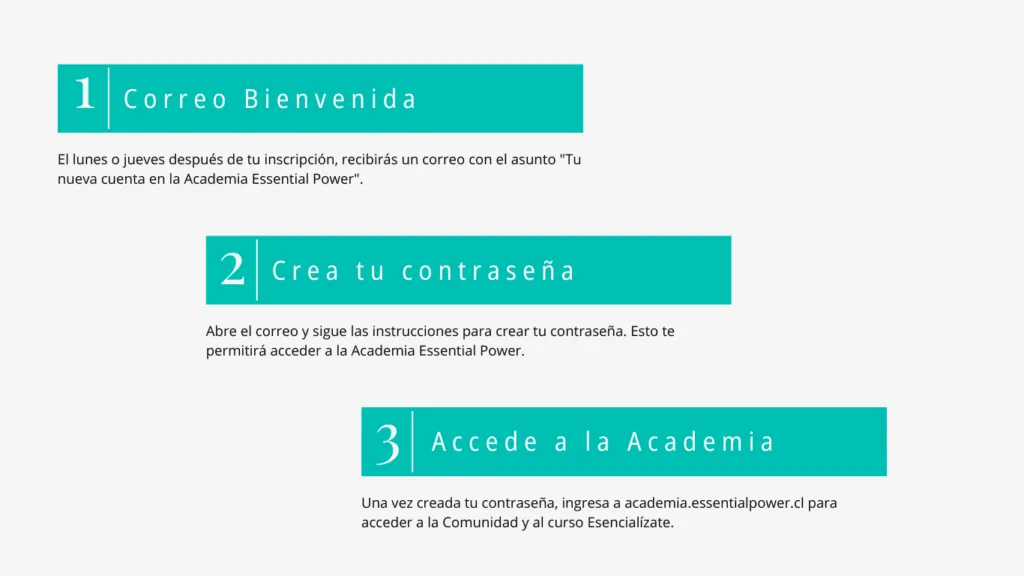 1 Correo Bienvenida

El lunes o jueves después de tu inscripción, recibirás un correo con el asunto "Tu nueva cuenta en la Academia Essential Power".

2 Crea tu contraseña

Abre el correo y sigue las instrucciones para crear tu contraseña. Esto te permitirá acceder a la Academia Essential Power.

3 Accede a la Academia

Una vez creada tu contraseña, ingresa a academia.essentialpower.cl para acceder a la Comunidad y al curso Esencialízate.